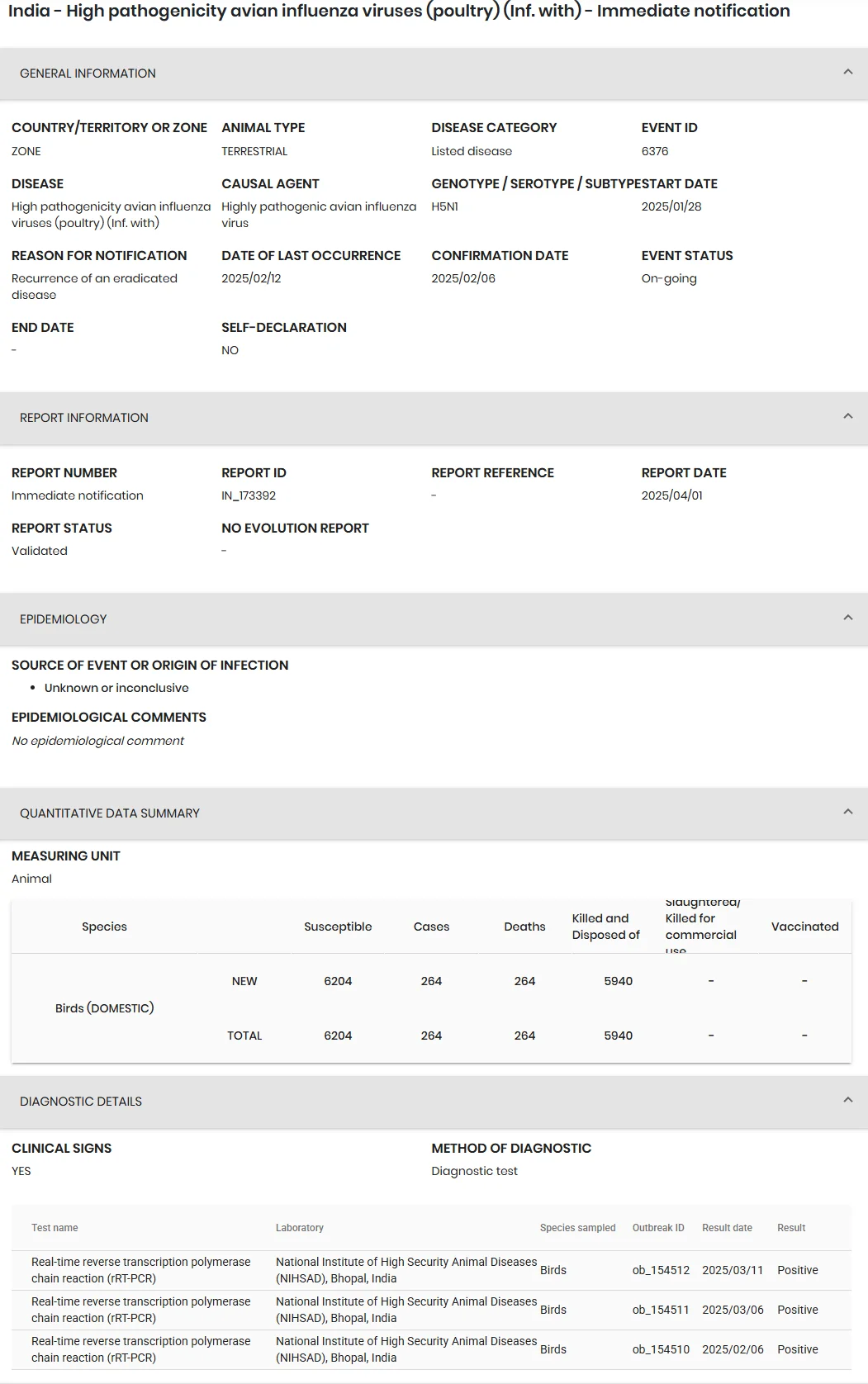 India - High pathogenicity avian influenza viruses (poultry) (Inf. with) - Immediate notification

GENERAL INFORMATION

COUNTRY/TERRITORY OR ZONE
ZONE

ANIMAL TYPE
TERRESTRIAL

DISEASE CATEGORY
Listed disease

EVENT ID
6376

DISEASE
High pathogenicity avian influenza viruses (poultry) (Inf. with)

CAUSAL AGENT
Highly pathogenic avian influenza virus

GENOTYPE / SEROTYPE / SUBTYPE
H5N1

START DATE
2025/01/28

REASON FOR NOTIFICATION
Recurrence of an eradicated disease

DATE OF LAST OCCURRENCE
2025/02/12

CONFIRMATION DATE
2025/02/06

EVENT STATUS
On-going

END DATE
-

SELF-DECLARATION
NO

REPORT INFORMATION

REPORT NUMBER
Immediate notification

REPORT ID
IN_173392

REPORT REFERENCE
-

REPORT DATE
2025/04/01

REPORT STATUS
Validated

NO EVOLUTION REPORT
-

EPIDEMIOLOGY

SOURCE OF EVENT OR ORIGIN OF INFECTION
• Unknown or inconclusive

EPIDEMIOLOGICAL COMMENTS
No epidemiological comment

QUANTITATIVE DATA SUMMARY

MEASURING UNIT
Animal

| Species | | Susceptible | Cases | Deaths | Killed and Disposed of | Slaughtered/ Killed for commercial use | Vaccinated |
|---|---|---|---|---|---|---|---|
| Birds (DOMESTIC) | NEW | 6204 | 264 | 264 | 5940 | - | - |
| | TOTAL | 6204 | 264 | 264 | 5940 | - | - |

DIAGNOSTIC DETAILS

CLINICAL SIGNS
YES

METHOD OF DIAGNOSTIC
Diagnostic test

| Test name | Laboratory | Species sampled | Outbreak ID | Result date | Result |
|---|---|---|---|---|---|
| Real-time reverse transcription polymerase chain reaction (rRT-PCR) | National Institute of High Security Animal Diseases (NIHSAD), Bhopal, India | Birds | ob_154512 | 2025/03/11 | Positive |
| Real-time reverse transcription polymerase chain reaction (rRT-PCR) | National Institute of High Security Animal Diseases (NIHSAD), Bhopal, India | Birds | ob_154511 | 2025/03/06 | Positive |
| Real-time reverse transcription polymerase chain reaction (rRT-PCR) | National Institute of High Security Animal Diseases (NIHSAD), Bhopal, India | Birds | ob_154510 | 2025/02/06 | Positive |